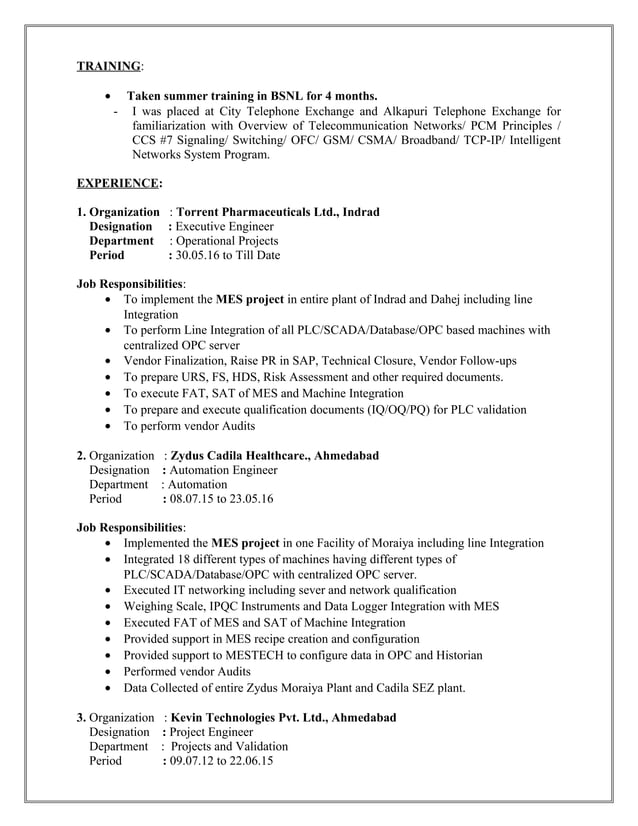 TRAINING:

• Taken summer training in BSNL for 4 months.
- I was placed at City Telephone Exchange and Alkapuri Telephone Exchange for familiarization with Overview of Telecommunication Networks/ PCM Principles / CCS #7 Signaling/ Switching/ OFC/ GSM/ CSMA/ Broadband/ TCP-IP/ Intelligent Networks System Program.

EXPERIENCE:

1. Organization : Torrent Pharmaceuticals Ltd., Indrad
Designation : Executive Engineer
Department : Operational Projects
Period : 30.05.16 to Till Date

Job Responsibilities:
• To implement the MES project in entire plant of Indrad and Dahej including line Integration
• To perform Line Integration of all PLC/SCADA/Database/OPC based machines with centralized OPC server
• Vendor Finalization, Raise PR in SAP, Technical Closure, Vendor Follow-ups
• To prepare URS, FS, HDS, Risk Assessment and other required documents.
• To execute FAT, SAT of MES and Machine Integration
• To prepare and execute qualification documents (IQ/OQ/PQ) for PLC validation
• To perform vendor Audits

2. Organization : Zydus Cadila Healthcare., Ahmedabad
Designation : Automation Engineer
Department : Automation
Period : 08.07.15 to 23.05.16

Job Responsibilities:
• Implemented the MES project in one Facility of Moraiya including line Integration
• Integrated 18 different types of machines having different types of PLC/SCADA/Database/OPC with centralized OPC server.
• Executed IT networking including sever and network qualification
• Weighing Scale, IPQC Instruments and Data Logger Integration with MES
• Executed FAT of MES and SAT of Machine Integration
• Provided support in MES recipe creation and configuration
• Provided support to MESTECH to configure data in OPC and Historian
• Performed vendor Audits
• Data Collected of entire Zydus Moraiya Plant and Cadila SEZ plant.

3. Organization : Kevin Technologies Pvt. Ltd., Ahmedabad
Designation : Project Engineer
Department : Projects and Validation
Period : 09.07.12 to 22.06.15